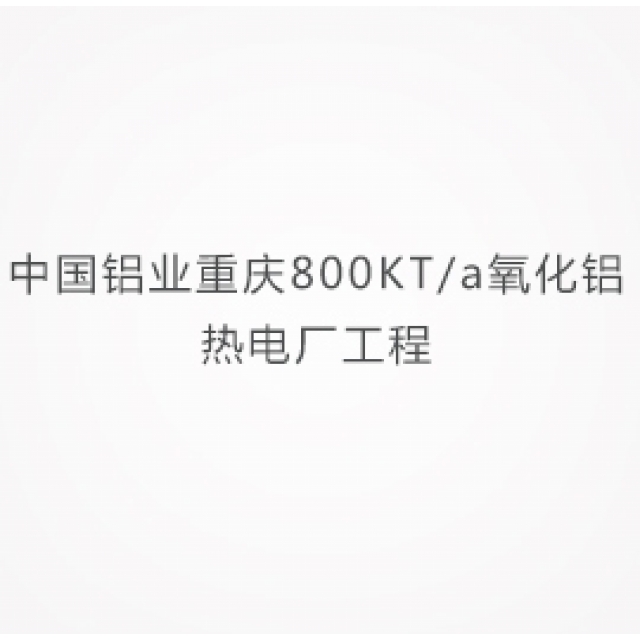 中国铝业重庆800KT/a氧化铝热电厂工程